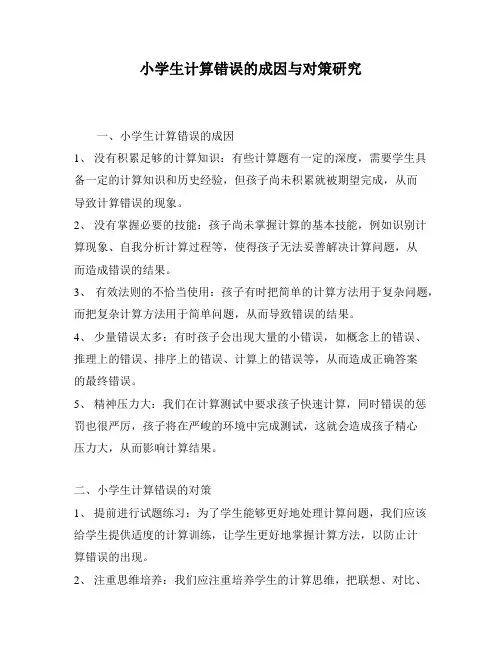 小学生计算错误的成因与对策研究

一、小学生计算错误的成因

1、 没有积累足够的计算知识：有些计算题有一定的深度，需要学生具备一定的计算知识和历史经验，但孩子尚未积累就被期望完成，从而导致计算错误的现象。

2、 没有掌握必要的技能：孩子尚未掌握计算的基本技能，例如识别计算现象、自我分析计算过程等，使得孩子无法妥善解决计算问题，从而造成错误的结果。

3、 有效法则的不恰当使用：孩子有时把简单的计算方法用于复杂问题，而把复杂计算方法用于简单问题，从而导致错误的结果。

4、 少量错误太多：有时孩子会出现大量的小错误，如概念上的错误、推理上的错误、排序上的错误、计算上的错误等，从而造成正确答案的最终错误。

5、 精神压力大：我们在计算测试中要求孩子快速计算，同时错误的惩罚也很严厉，孩子将在严峻的环境中完成测试，这就会造成孩子精心压力大，从而影响计算结果。

二、小学生计算错误的对策

1、 提前进行试题练习：为了学生能够更好地处理计算问题，我们应该给学生提供适度的计算训练，让学生更好地掌握计算方法，以防止计算错误的出现。

2、 注重思维培养：我们应注重培养学生的计算思维，把联想、对比、